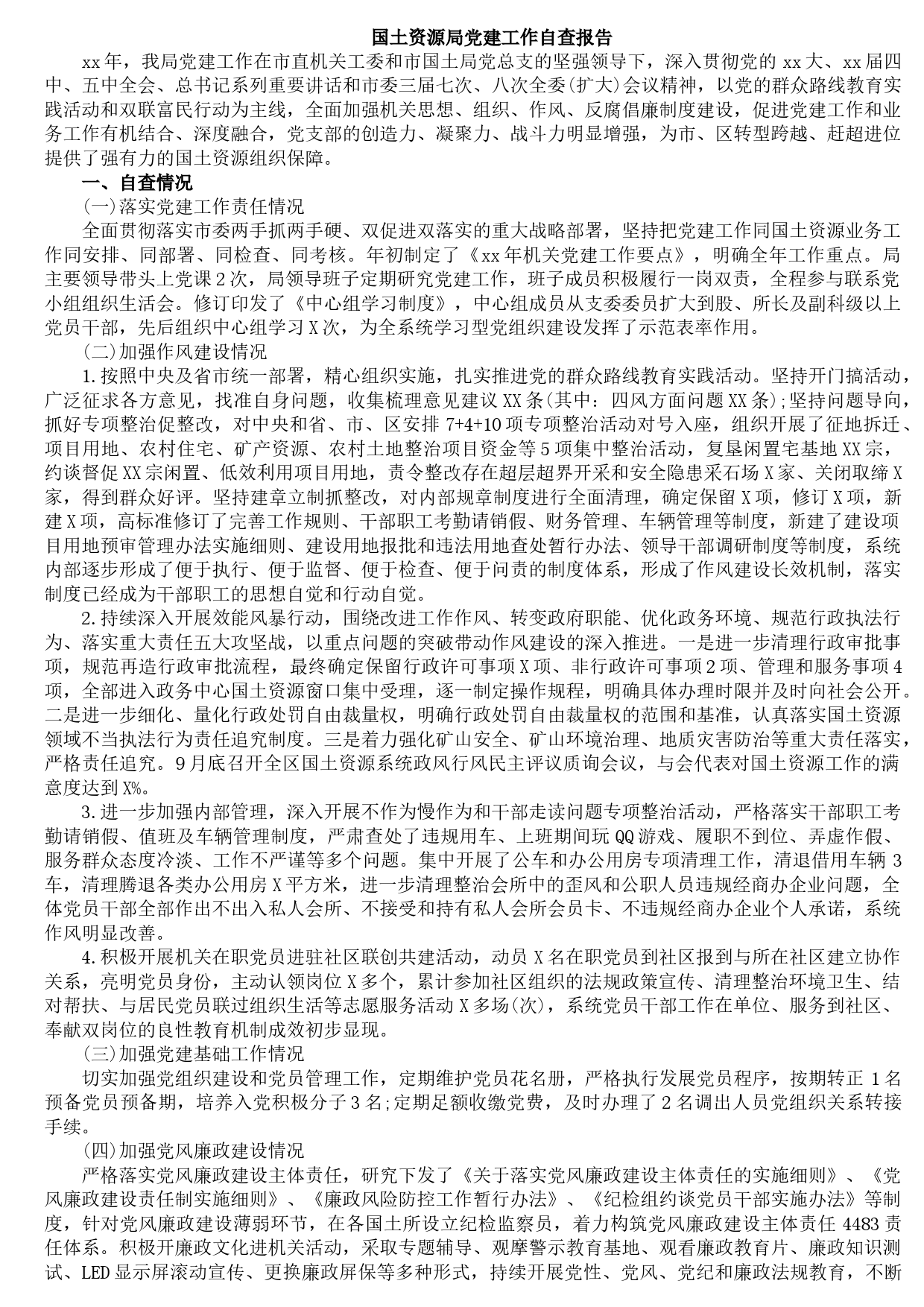 国土资源局党建工作自查报告

xx年，我局党建工作在市直机关工委和市国土局党总支的坚强领导下，深入贯彻党的xx大、xx届四中、五中全会、总书记系列重要讲话和市委三届七次、八次全委(扩大)会议精神，以党的群众路线教育实践活动和双联富民行动为主线，全面加强机关思想、组织、作风、反腐倡廉制度建设，促进党建工作和业务工作有机结合、深度融合，党支部的创造力、凝聚力、战斗力明显增强，为市、区转型跨越、赶超进位提供了强有力的国土资源组织保障。

一、自查情况

(一)落实党建工作责任情况

全面贯彻落实市委两手抓两手硬、双促进双落实的重大战略部署，坚持把党建工作同国土资源业务工作同安排、同部署、同检查、同考核。年初制定了《xx年机关党建工作要点》，明确全年工作重点。局主要领导带头上党课2次，局领导班子定期研究党建工作，班子成员积极履行一岗双责，全程参与联系党小组组织生活会。修订印发了《中心组学习制度》，中心组成员从支委委员扩大到股、所长及副科级以上党员干部，先后组织中心组学习X次，为全系统学习型党组织建设发挥了示范表率作用。

(二)加强作风建设情况

1.按照中央及省市统一部署，精心组织实施，扎实推进党的群众路线教育实践活动。坚持开门搞活动，广泛征求各方意见，找准自身问题，收集梳理意见建议XX条(其中：四风方面问题XX条);坚持问题导向，抓好专项整治促整改，对中央和省、市、区安排7+4+10项专项整治活动对号入座，组织开展了征地拆迁、项目用地、农村住宅、矿产资源、农村土地整治项目资金等5项集中整治活动，复垦闲置宅基地XX宗，约谈督促XX宗闲置、低效利用项目用地，责令整改存在超层超界开采和安全隐患采石场X家、关闭取缔X家，得到群众好评。坚持建章立制抓整改，对内部规章制度进行全面清理，确定保留X项，修订X项，新建X项，高标准修订了完善工作规则、干部职工考勤请销假、财务管理、车辆管理等制度，新建了建设项目用地预审管理办法实施细则、建设用地报批和违法用地查处暂行办法、领导干部调研制度等制度，系统内部逐步形成了便于执行、便于监督、便于检查、便于问责的制度体系，形成了作风建设长效机制，落实制度已经成为干部职工的思想自觉和行动自觉。

2.持续深入开展效能风暴行动，围绕改进工作作风、转变政府职能、优化政务环境、规范行政执法行为、落实重大责任五大攻坚战，以重点问题的突破带动作风建设的深入推进。一是进一步清理行政审批事项，规范再造行政审批流程，最终确定保留行政许可事项X项、非行政许可事项2项、管理和服务事项4项，全部进入政务中心国土资源窗口集中受理，逐一制定操作规程，明确具体办理时限并及时向社会公开。二是进一步细化、量化行政处罚自由裁量权，明确行政处罚自由裁量权的范围和基准，认真落实国土资源领域不当执法行为责任追究制度。三是着力强化矿山安全、矿山环境治理、地质灾害防治等重大责任落实，严格责任追究。9月底召开全区国土资源系统政风行风民主评议质询会议，与会代表对国土资源工作的满意度达到X%。

3.进一步加强内部管理，深入开展不作为慢作为和干部走读问题专项整治活动，严格落实干部职工考勤请销假、值班及车辆管理制度，严肃查处了违规用车、上班期间玩QQ游戏、履职不到位、弄虚作假、服务群众态度冷淡、工作不严谨等多个问题。集中开展了公车和办公用房专项清理工作，清退借用车辆3车，清理腾退各类办公用房X平方米，进一步清理整治会所中的歪风和公职人员违规经商办企业问题，全体党员干部全部作出不出入私人会所、不接受和持有私人会所会员卡、不违规经商办企业个人承诺，系统作风明显改善。

4.积极开展机关在职党员进驻社区联创共建活动，动员X名在职党员到社区报到与所在社区建立协作关系，亮明党员身份，主动认领岗位X多个，累计参加社区组织的法规政策宣传、清理整治环境卫生、结对帮扶、与居民党员联过组织生活等志愿服务活动X多场(次)，系统党员干部工作在单位、服务到社区、奉献双岗位的良性教育机制成效初步显现。

(三)加强党建基础工作情况

切实加强党组织建设和党员管理工作，定期维护党员花名册，严格执行发展党员程序，按期转正1名预备党员预备期，培养入党积极分子3名;定期足额收缴党费，及时办理了2名调出人员党组织关系转接手续。

(四)加强党风廉政建设情况

严格落实党风廉政建设主体责任，研究下发了《关于落实党风廉政建设主体责任的实施细则》、《党风廉政建设责任制实施细则》、《廉政风险防控工作暂行办法》、《纪检组约谈党员干部实施办法》等制度，针对党风廉政建设薄弱环节，在各国土所设立纪检监察员，着力构筑党风廉政建设主体责任4483责任体系。积极开廉政文化进机关活动，采取专题辅导、观摩警示教育基地、观看廉政教育片、廉政知识测试、LED显示屏滚动宣传、更换廉政屏保等多种形式，持续开展党性、党风、党纪和廉政法规教育，不断